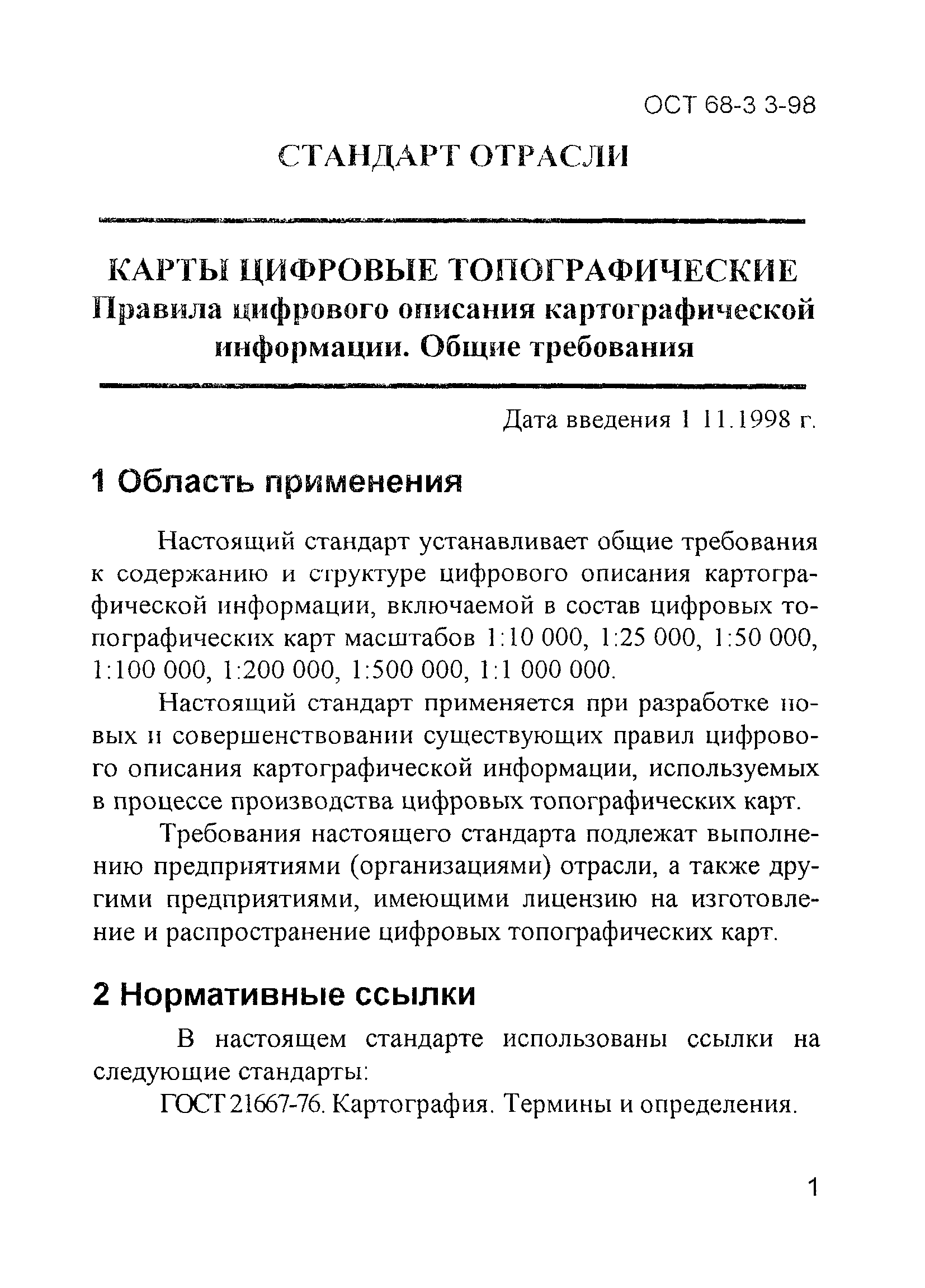 ОСТ 68-3 3-98

СТАНДАРТ ОТРАСЛИ

КАРТЫ ЦИФРОВЫЕ ТОПОГРАФИЧЕСКИЕ
Правила цифрового описания картографической информации. Общие требования

Дата введения 1 11.1998 г.

1 Область применения

Настоящий стандарт устанавливает общие требования к содержанию и структуре цифрового описания картографической информации, включаемой в состав цифровых топографических карт масштабов 1:10 000, 1:25 000, 1:50 000, 1:100 000, 1:200 000, 1:500 000, 1:1 000 000.

Настоящий стандарт применяется при разработке новых и совершенствовании существующих правил цифрового описания картографической информации, используемых в процессе производства цифровых топографических карт.

Требования настоящего стандарта подлежат выполнению предприятиями (организациями) отрасли, а также другими предприятиями, имеющими лицензию на изготовление и распространение цифровых топографических карт.

2 Нормативные ссылки

В настоящем стандарте использованы ссылки на следующие стандарты:

ГОСТ 21667-76. Картография. Термины и определения.

1